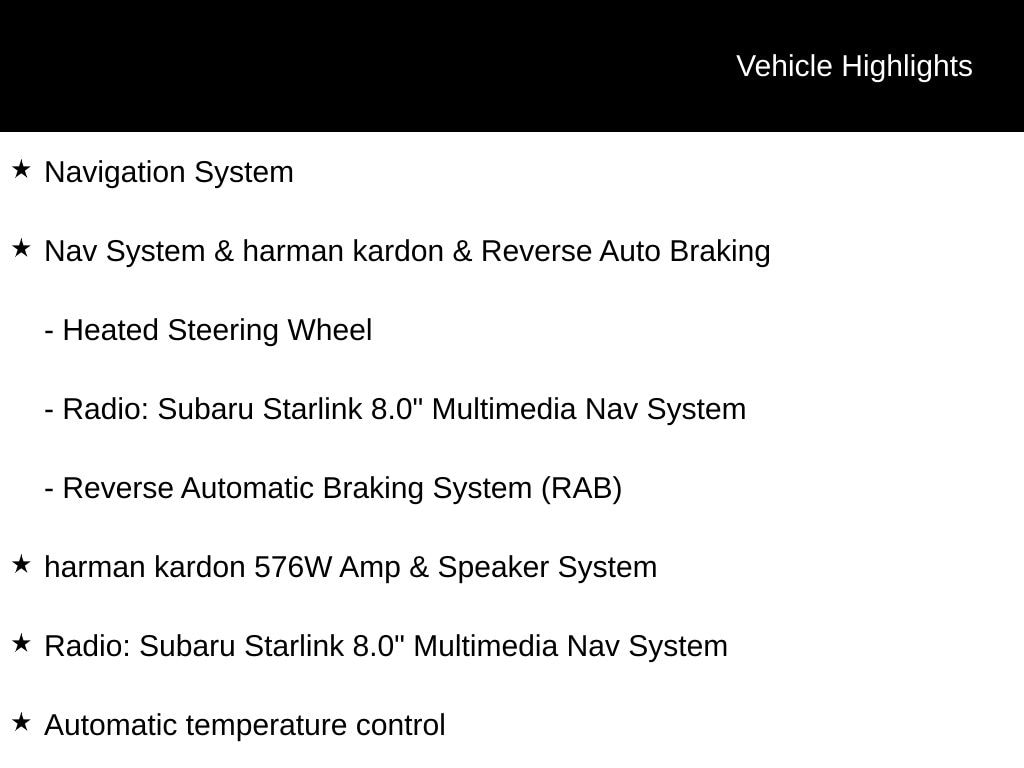 Vehicle Highlights

★ Navigation System

★ Nav System & harman kardon & Reverse Auto Braking

- Heated Steering Wheel

- Radio: Subaru Starlink 8.0" Multimedia Nav System

- Reverse Automatic Braking System (RAB)

★ harman kardon 576W Amp & Speaker System

★ Radio: Subaru Starlink 8.0" Multimedia Nav System

★ Automatic temperature control